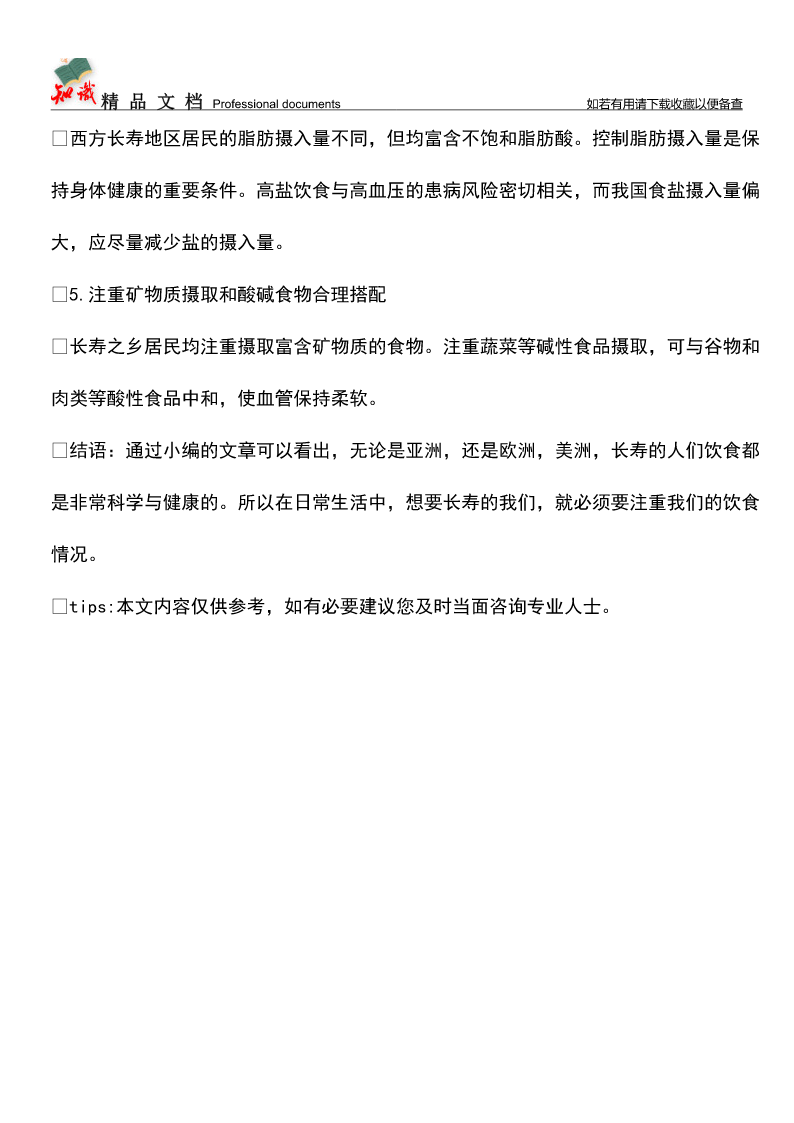 知识 精 品 文 档 Professional documents 如若有用请下载收藏以便备查

□西方长寿地区居民的脂肪摄入量不同，但均富含不饱和脂肪酸。控制脂肪摄入量是保持身体健康的重要条件。高盐饮食与高血压的患病风险密切相关，而我国食盐摄入量偏大，应尽量减少盐的摄入量。

□5.注重矿物质摄取和酸碱食物合理搭配

□长寿之乡居民均注重摄取富含矿物质的食物。注重蔬菜等碱性食品摄取，可与谷物和肉类等酸性食品中和，使血管保持柔软。

□结语：通过小编的文章可以看出，无论是亚洲，还是欧洲，美洲，长寿的人们饮食都是非常科学与健康的。所以在日常生活中，想要长寿的我们，就必须要注重我们的饮食情况。

□tips:本文内容仅供参考，如有必要建议您及时当面咨询专业人士。